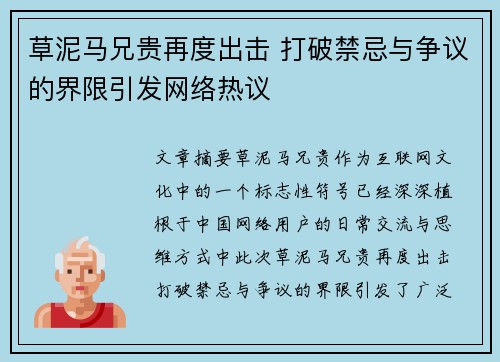 草泥马兄贵再度出击 打破禁忌与争议的界限引发网络热议

文章摘要草泥马兄贵作为互联网文化中的一个标志性符号已经深深植根于中国网络用户的日常交流与思维方式中此次草泥马兄贵再度出击打破禁忌与争议的界限引发了广泛